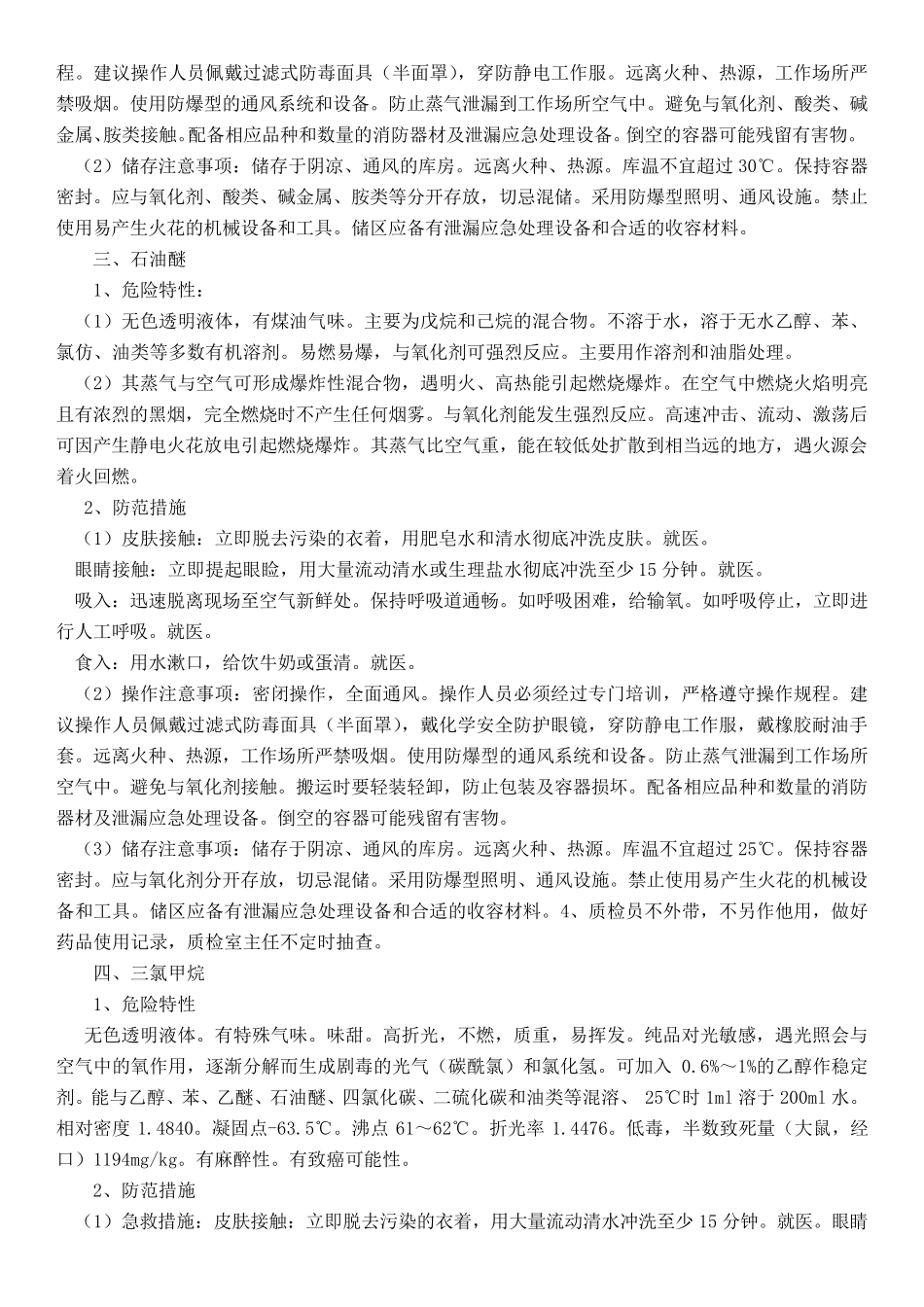 程。建议操作人员佩戴过滤式防毒面具（半面罩），穿防静电工作服。远离火种、热源，工作场所严禁吸烟。使用防爆型的通风系统和设备。防止蒸气泄漏到工作场所空气中。避免与氧化剂、酸类、碱金属、胺类接触。配备相应品种和数量的消防器材及泄漏应急处理设备。倒空的容器可能残留有害物。

（2）储存注意事项：储存于阴凉、通风的库房。远离火种、热源。库温不宜超过 30℃。保持容器密封。应与氧化剂、酸类、碱金属、胺类等分开存放，切忌混储。采用防爆型照明、通风设施。禁止使用易产生火花的机械设备和工具。储区应备有泄漏应急处理设备和合适的收容材料。

三、石油醚

1、危险特性：

（1）无色透明液体，有煤油气味。主要为戊烷和己烷的混合物。不溶于水，溶于无水乙醇、苯、氯仿、油类等多数有机溶剂。易燃易爆，与氧化剂可强烈反应。主要用作溶剂和油脂处理。

（2）其蒸气与空气可形成爆炸性混合物，遇明火、高热能引起燃烧爆炸。在空气中燃烧火焰明亮且有浓烈的黑烟，完全燃烧时不产生任何烟雾。与氧化剂能发生强烈反应。高速冲击、流动、激荡后可因产生静电火花放电引起燃烧爆炸。其蒸气比空气重，能在较低处扩散到相当远的地方，遇火源会着火回燃。

2、防范措施

（1）皮肤接触：立即脱去污染的衣着，用肥皂水和清水彻底冲洗皮肤。就医。

眼睛接触：立即提起眼睑，用大量流动清水或生理盐水彻底冲洗至少 15 分钟。就医。

吸入：迅速脱离现场至空气新鲜处。保持呼吸道通畅。如呼吸困难，给输氧。如呼吸停止，立即进行人工呼吸。就医。

食入：用水漱口，给饮牛奶或蛋清。就医。

（2）操作注意事项：密闭操作，全面通风。操作人员必须经过专门培训，严格遵守操作规程。建议操作人员佩戴过滤式防毒面具（半面罩），戴化学安全防护眼镜，穿防静电工作服，戴橡胶耐油手套。远离火种、热源，工作场所严禁吸烟。使用防爆型的通风系统和设备。防止蒸气泄漏到工作场所空气中。避免与氧化剂接触。搬运时要轻装轻卸，防止包装及容器损坏。配备相应品种和数量的消防器材及泄漏应急处理设备。倒空的容器可能残留有害物。

（3）储存注意事项：储存于阴凉、通风的库房。远离火种、热源。库温不宜超过 25℃。保持容器密封。应与氧化剂分开存放，切忌混储。采用防爆型照明、通风设施。禁止使用易产生火花的机械设备和工具。储区应备有泄漏应急处理设备和合适的收容材料。4、质检员不外带，不另作他用，做好药品使用记录，质检室主任不定时抽查。

四、三氯甲烷

1、危险特性

无色透明液体。有特殊气味。味甜。高折光，不燃，质重，易挥发。纯品对光敏感，遇光照会与空气中的氧作用，逐渐分解而生成剧毒的光气（碳酰氯）和氯化氢。可加入 0.6%～1%的乙醇作稳定剂。能与乙醇、苯、乙醚、石油醚、四氯化碳、二硫化碳和油类等混溶、 25℃时 1ml 溶于 200ml 水。相对密度 1.4840。凝固点-63.5℃。沸点 61～62℃。折光率 1.4476。低毒，半数致死量（大鼠，经口）1194mg/kg。有麻醉性。有致癌可能性。

2、防范措施

（1）急救措施：皮肤接触：立即脱去污染的衣着，用大量流动清水冲洗至少 15 分钟。就医。眼睛